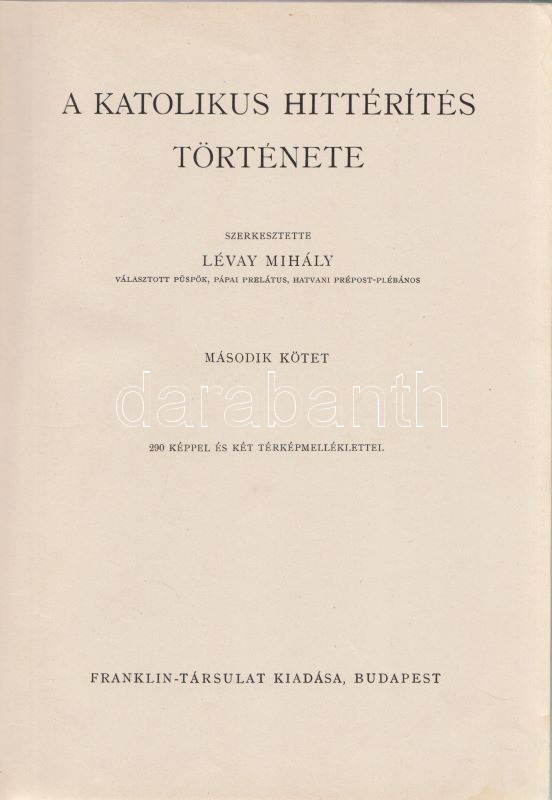 A KATOLIKUS HITTÉRÍTÉS TÖRTÉNETE

SZERKESZTETTE
LÉVAY MIHÁLY
VÁLASZTOTT PÜSPÖK, PÁPAI PRELÁTUS, HATVANI PRÉPOST-PLÉBÁNOS

MÁSODIK KÖTET

290 KÉPPEL ÉS KÉT TÉRKÉPMELLÉKLETTEL

FRANKLIN-TÁRSULAT KIADÁSA, BUDAPEST

darabanth